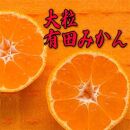 大粒
有田みかん